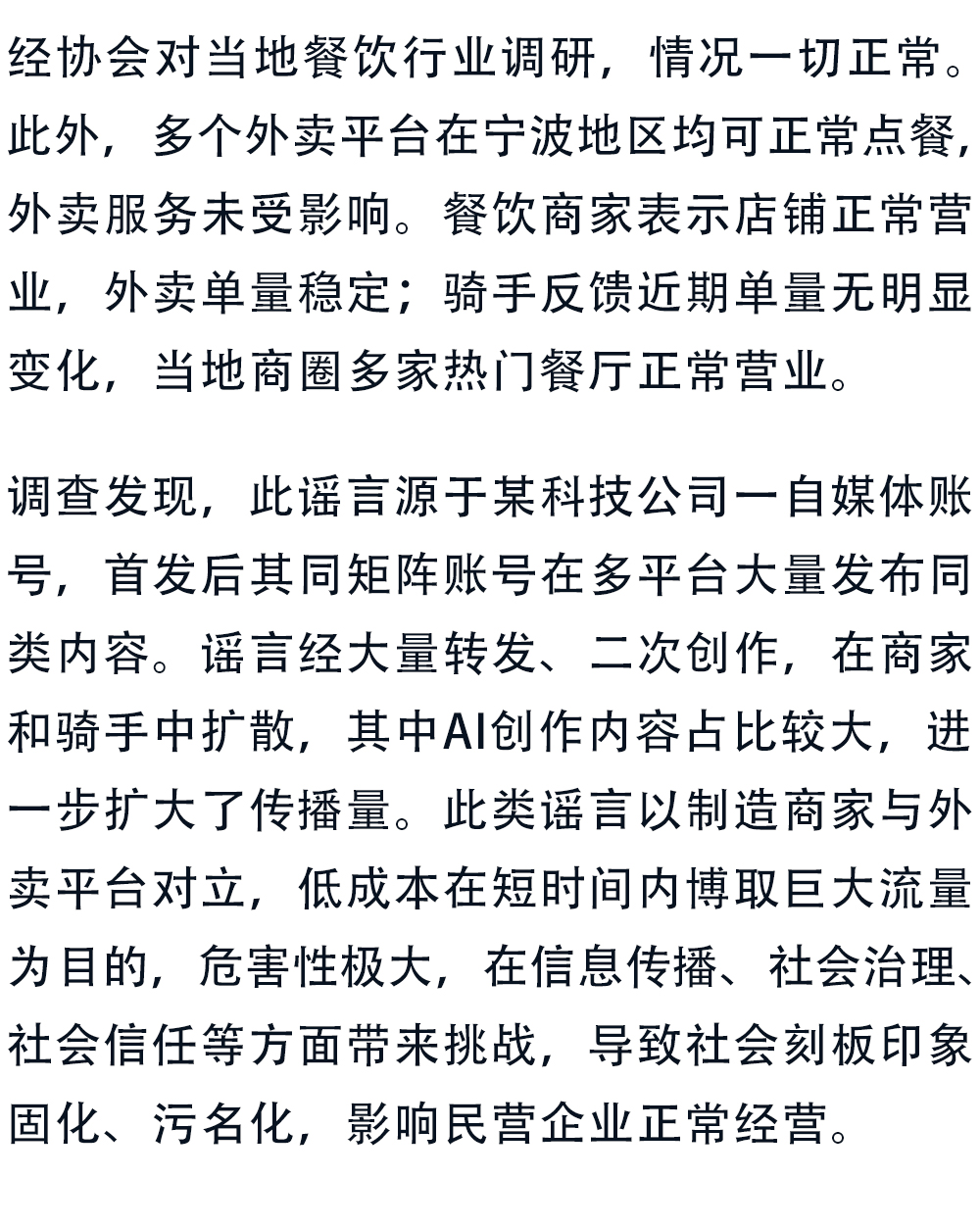 经协会对当地餐饮行业调研，情况一切正常。此外，多个外卖平台在宁波地区均可正常点餐，外卖服务未受影响。餐饮商家表示店铺正常营业，外卖单量稳定；骑手反馈近期单量无明显变化，当地商圈多家热门餐厅正常营业。

调查发现，此谣言源于某科技公司一自媒体账号，首发后其同矩阵账号在多平台大量发布同类内容。谣言经大量转发、二次创作，在商家和骑手中扩散，其中AI创作内容占比较大，进一步扩大了传播量。此类谣言以制造商家与外卖平台对立，低成本在短时间内博取巨大流量为目的，危害性极大，在信息传播、社会治理、社会信任等方面带来挑战，导致社会刻板印象固化、污名化，影响民营企业正常经营。